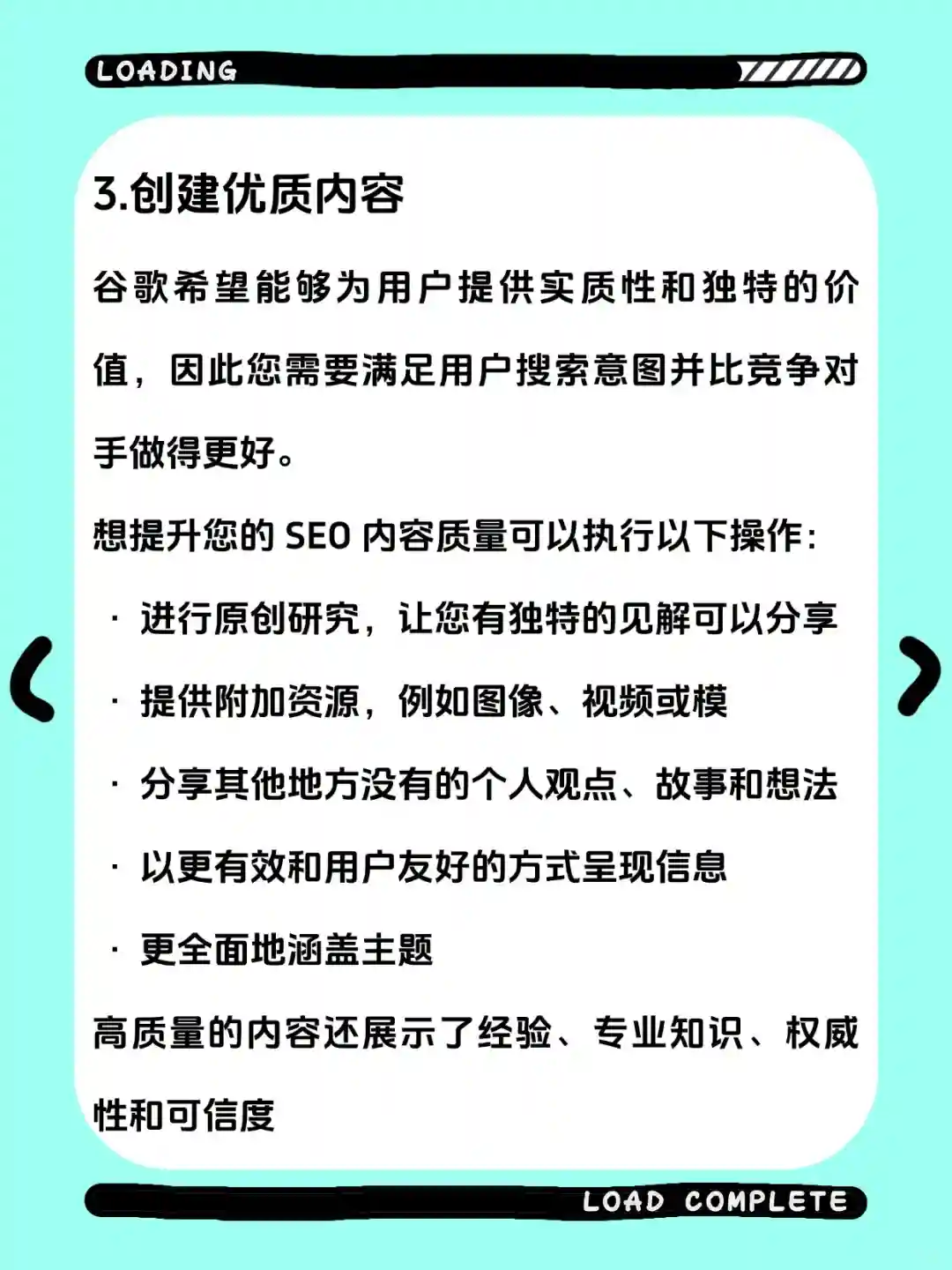 LOADING

3.创建优质内容

谷歌希望能够为用户提供实质性和独特的价值，因此您需要满足用户搜索意图并比竞争对手做得更好。

想提升您的 SEO 内容质量可以执行以下操作：

· 进行原创研究，让您有独特的见解可以分享

· 提供附加资源，例如图像、视频或模

· 分享其他地方没有的个人观点、故事和想法

· 以更有效和用户友好的方式呈现信息

· 更全面地涵盖主题

高质量的内容还展示了经验、专业知识、权威性和可信度

LOAD COMPLETE